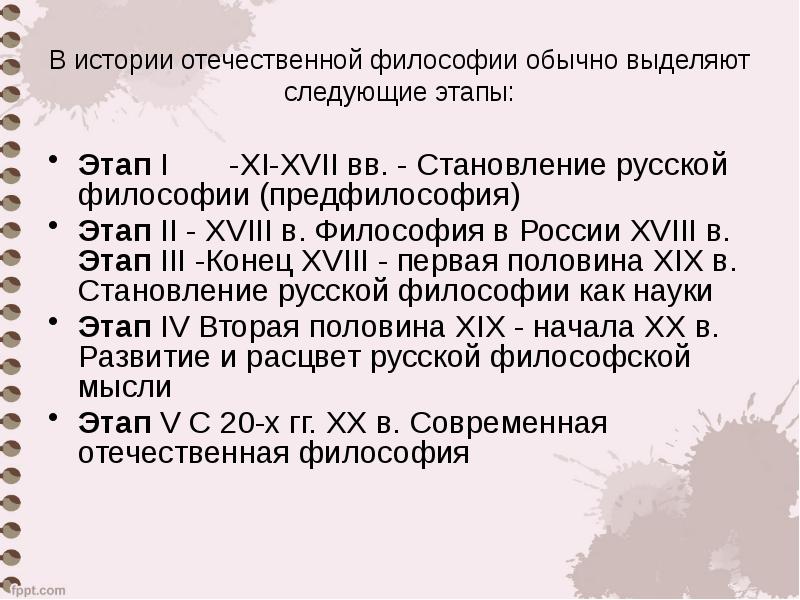 В истории отечественной философии обычно выделяют следующие этапы:

• Этап I -XI-XVII вв. - Становление русской философии (предфилософия)
• Этап II - XVIII в. Философия в России XVIII в. Этап III -Конец XVIII - первая половина XIX в. Становление русской философии как науки
• Этап IV Вторая половина XIX - начала XX в. Развитие и расцвет русской философской мысли
• Этап V С 20-х гг. XX в. Современная отечественная философия

fppt.com